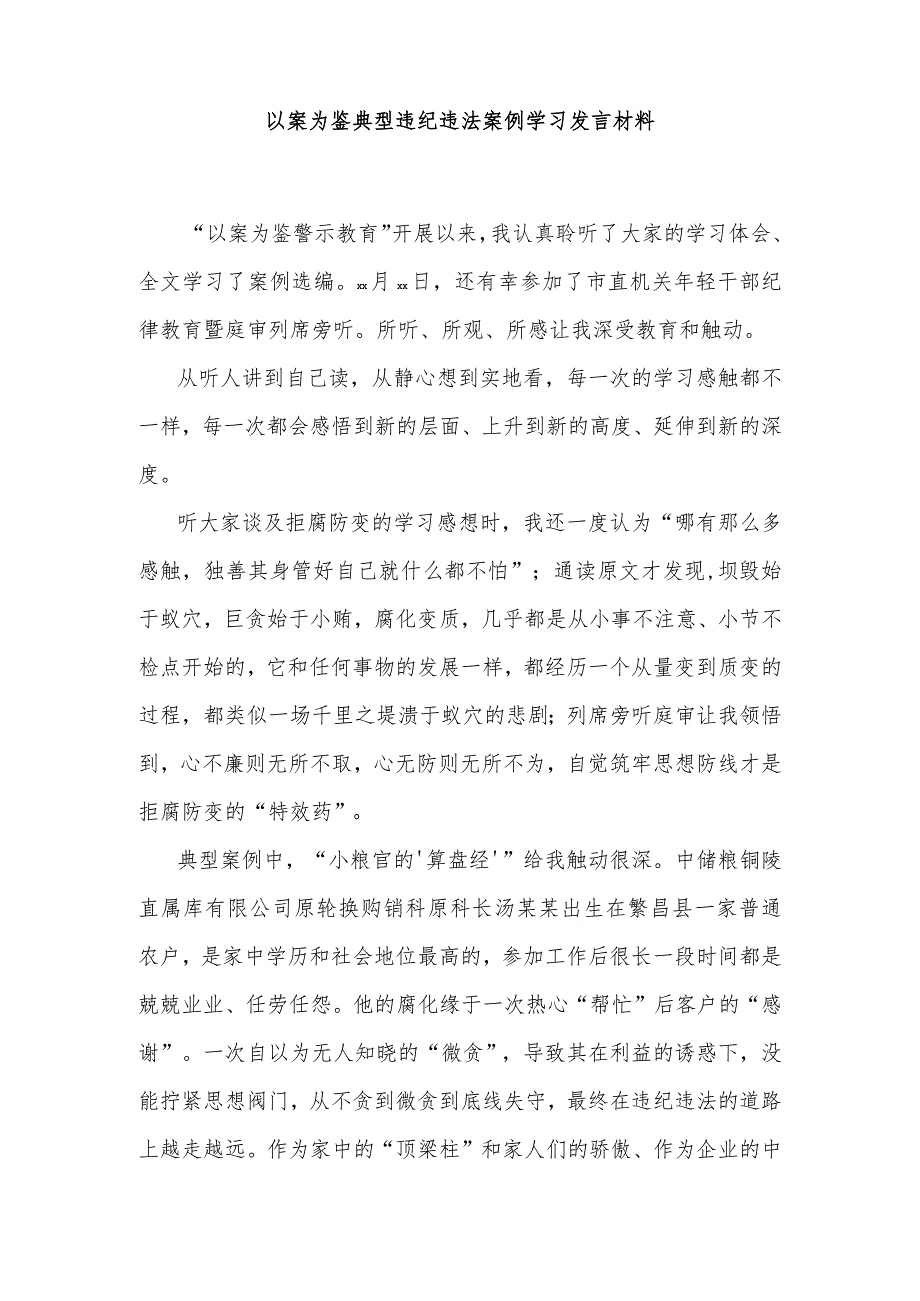 以案为鉴典型违纪违法案例学习发言材料

“以案为鉴警示教育”开展以来，我认真聆听了大家的学习体会、全文学习了案例选编。xx月xx日，还有幸参加了市直机关年轻干部纪律教育暨庭审列席旁听。所听、所观、所感让我深受教育和触动。

从听人讲到自己读，从静心想到实地看，每一次的学习感触都不一样，每一次都会感悟到新的层面、上升到新的高度、延伸到新的深度。

听大家谈及拒腐防变的学习感想时，我还一度认为“哪有那么多感触，独善其身管好自己就什么都不怕”；通读原文才发现，坝毁始于蚁穴，巨贪始于小贿，腐化变质，几乎都是从小事不注意、小节不检点开始的，它和任何事物的发展一样，都经历一个从量变到质变的过程，都类似一场千里之堤溃于蚁穴的悲剧；列席旁听庭审让我领悟到，心不廉则无所不取，心无防则无所不为，自觉筑牢思想防线才是拒腐防变的“特效药”。

典型案例中，“小粮官的'算盘经'”给我触动很深。中储粮铜陵直属库有限公司原轮换购销科原科长汤某某出生在繁昌县一家普通农户，是家中学历和社会地位最高的，参加工作后很长一段时间都是兢兢业业、任劳任怨。他的腐化缘于一次热心“帮忙”后客户的“感谢”。一次自以为无人知晓的“微贪”，导致其在利益的诱惑下，没能拧紧思想阀门，从不贪到微贪到底线失守，最终在违纪违法的道路上越走越远。作为家中的“顶梁柱”和家人们的骄傲、作为企业的中